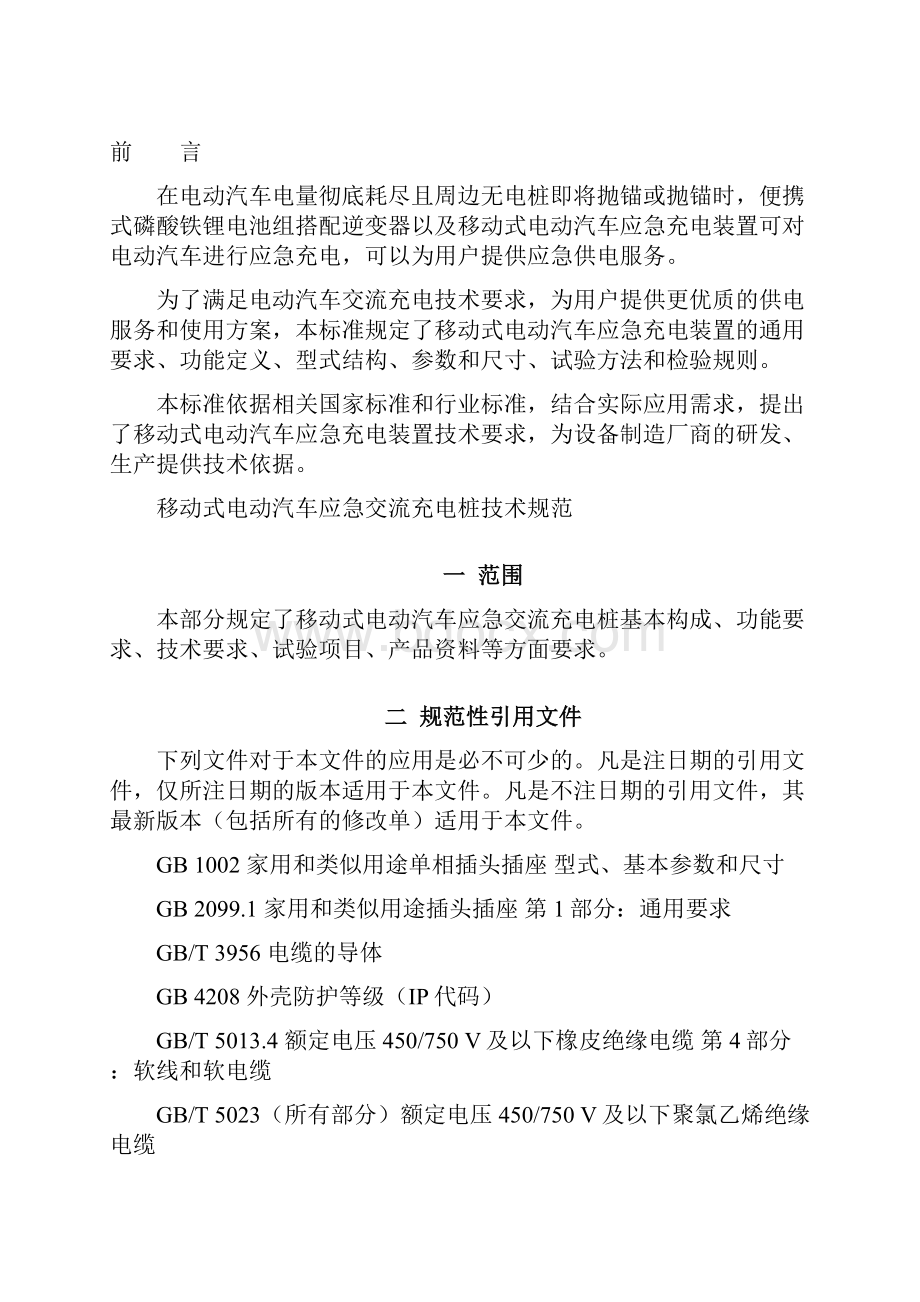 前　　言

在电动汽车电量彻底耗尽且周边无电桩即将抛锚或抛锚时，便携式磷酸铁锂电池组搭配逆变器以及移动式电动汽车应急充电装置可对电动汽车进行应急充电，可以为用户提供应急供电服务。

为了满足电动汽车交流充电技术要求，为用户提供更优质的供电服务和使用方案，本标准规定了移动式电动汽车应急充电装置的通用要求、功能定义、型式结构、参数和尺寸、试验方法和检验规则。

本标准依据相关国家标准和行业标准，结合实际应用需求，提出了移动式电动汽车应急充电装置技术要求，为设备制造厂商的研发、生产提供技术依据。

移动式电动汽车应急交流充电桩技术规范

一 范围

本部分规定了移动式电动汽车应急交流充电桩基本构成、功能要求、技术要求、试验项目、产品资料等方面要求。

二 规范性引用文件

下列文件对于本文件的应用是必不可少的。凡是注日期的引用文件，仅所注日期的版本适用于本文件。凡是不注日期的引用文件，其最新版本（包括所有的修改单）适用于本文件。

GB 1002 家用和类似用途单相插头插座 型式、基本参数和尺寸

GB 2099.1 家用和类似用途插头插座 第 1 部分：通用要求

GB/T 3956 电缆的导体

GB 4208 外壳防护等级（IP 代码）

GB/T 5013.4 额定电压 450/750 V 及以下橡皮绝缘电缆 第 4 部分：软线和软电缆

GB/T 5023（所有部分）额定电压 450/750 V 及以下聚氯乙烯绝缘电缆